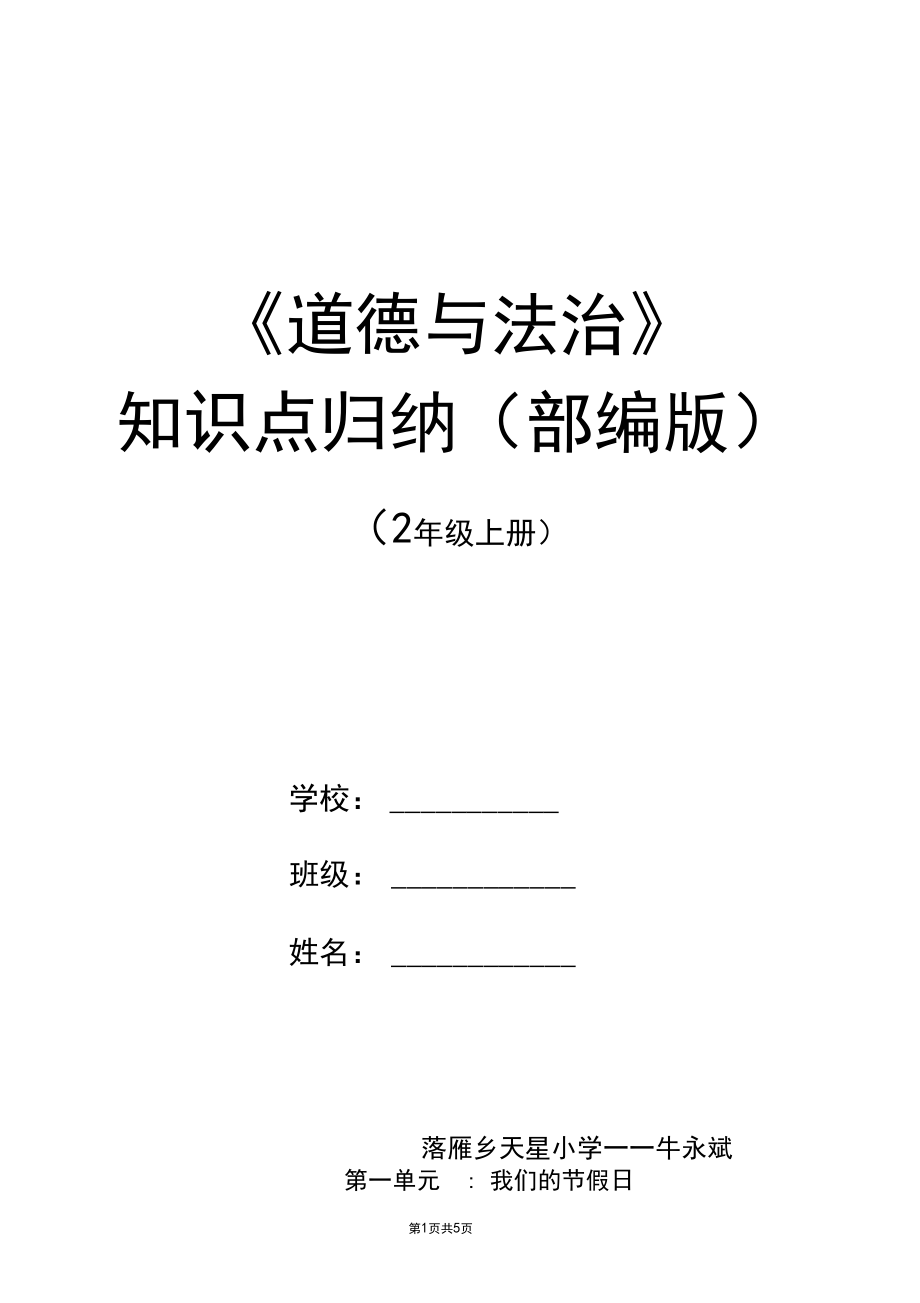 《道德与法治》
知识点归纳（部编版）

（2年级上册）

学校：___________

班级：____________

姓名：____________

落雁乡天星小学——牛永斌
第一单元 ：我们的节假日

第1页共5页